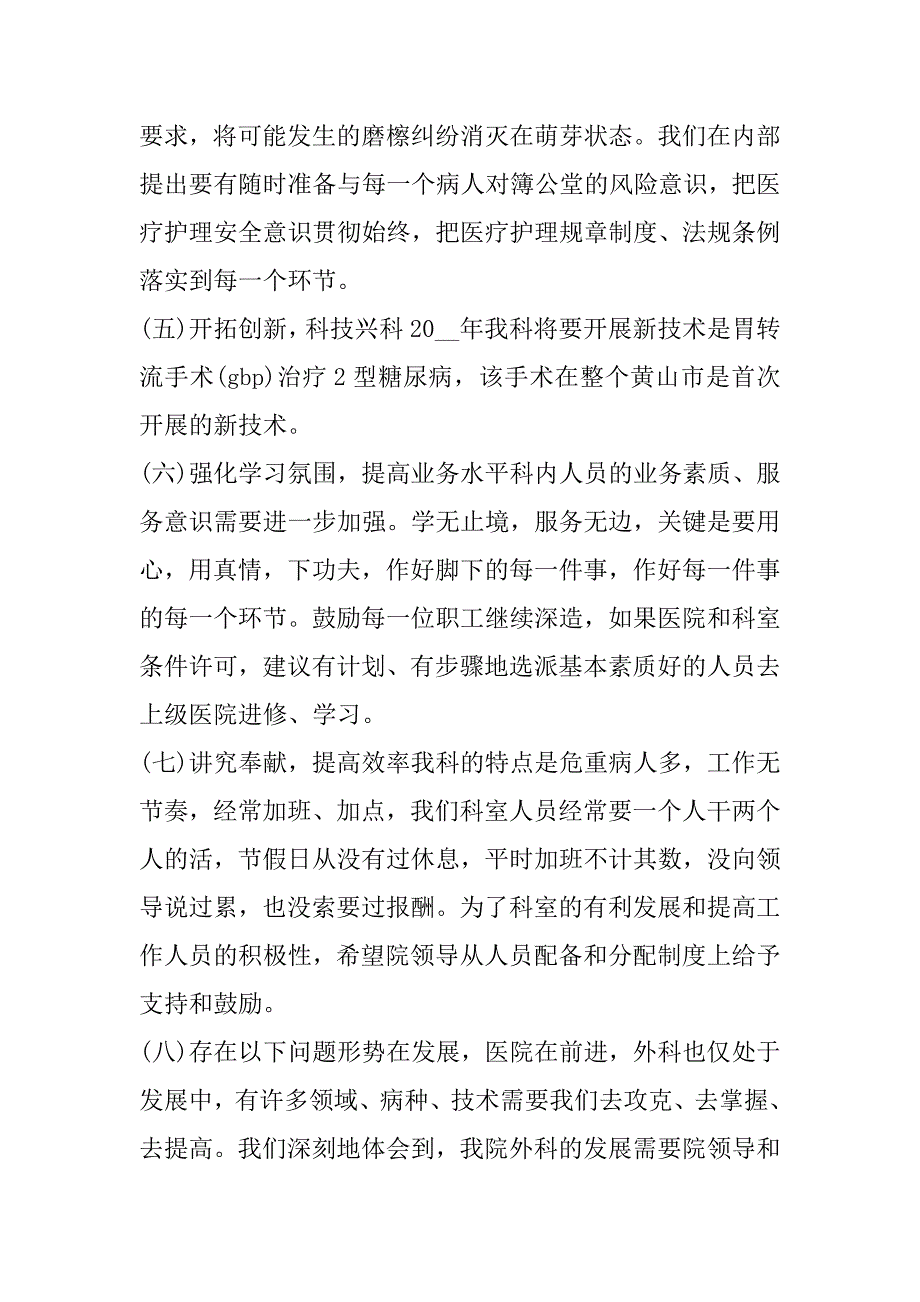 要求，将可能发生的磨檫纠纷消灭在萌芽状态。我们在内部提出要有随时准备与每一个病人对簿公堂的风险意识，把医疗护理安全意识贯彻始终，把医疗护理规章制度、法规条例落实到每一个环节。

(五)开拓创新，科技兴科 20__年我科将要开展新技术是胃转流手术(gbp)治疗 2 型糖尿病，该手术在整个黄山市是首次开展的新技术。

(六)强化学习氛围，提高业务水平科内人员的业务素质、服务意识需要进一步加强。学无止境，服务无边，关键是要用心，用真情，下功夫，作好脚下的每一件事，作好每一件事的每一个环节。鼓励每一位职工继续深造，如果医院和科室条件许可，建议有计划、有步骤地选派基本素质好的人员去上级医院进修、学习。

(七)讲究奉献，提高效率我科的特点是危重病人多，工作无节奏，经常加班、加点，我们科室人员经常要一个人干两个人的活，节假日从没有过休息，平时加班不计其数，没向领导说过累，也没索要过报酬。为了科室的有利发展和提高工作人员的积极性，希望院领导从人员配备和分配制度上给予支持和鼓励。

(八)存在以下问题形势在发展，医院在前进，外科也仅处于发展中，有许多领域、病种、技术需要我们去攻克、去掌握、去提高。我们深刻地体会到，我院外科的发展需要院领导和